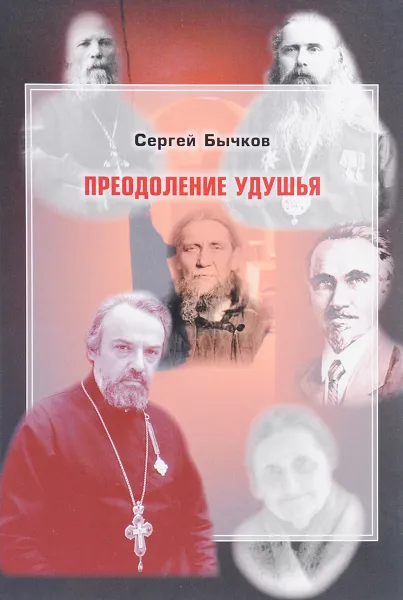 Сергей Бычков

ПРЕОДОЛЕНИЕ УДУШЬЯ